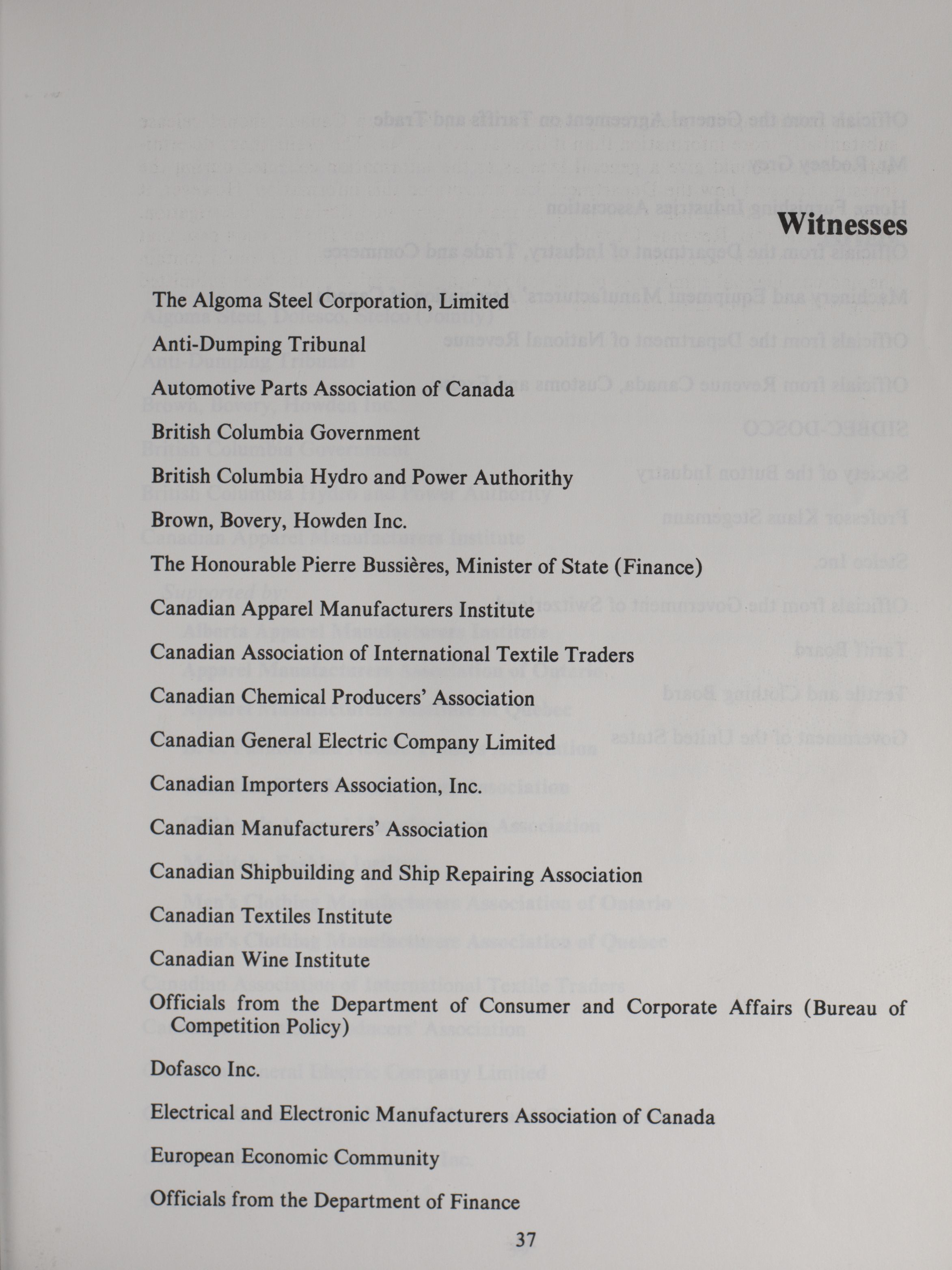 Witnesses

The Algoma Steel Corporation, Limited

Anti-Dumping Tribunal

Automotive Parts Association of Canada

British Columbia Government

British Columbia Hydro and Power Authorithy

Brown, Bovery, Howden Inc.

The Honourable Pierre Bussières, Minister of State (Finance)

Canadian Apparel Manufacturers Institute

Canadian Association of International Textile Traders

Canadian Chemical Producers' Association

Canadian General Electric Company Limited

Canadian Importers Association, Inc.

Canadian Manufacturers' Association

Canadian Shipbuilding and Ship Repairing Association

Canadian Textiles Institute

Canadian Wine Institute

Officials from the Department of Consumer and Corporate Affairs (Bureau of Competition Policy)

Dofasco Inc.

Electrical and Electronic Manufacturers Association of Canada

European Economic Community

Officials from the Department of Finance

37